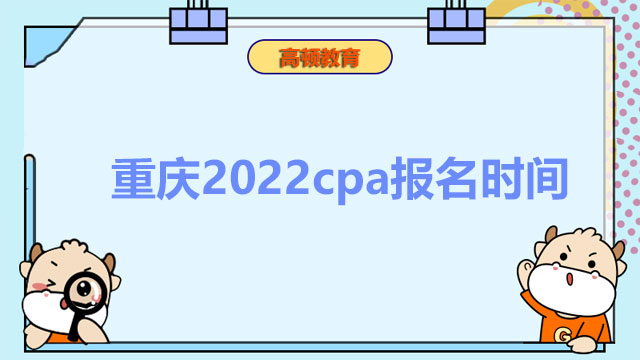 高顿教育

重庆2022cpa报名时间

G